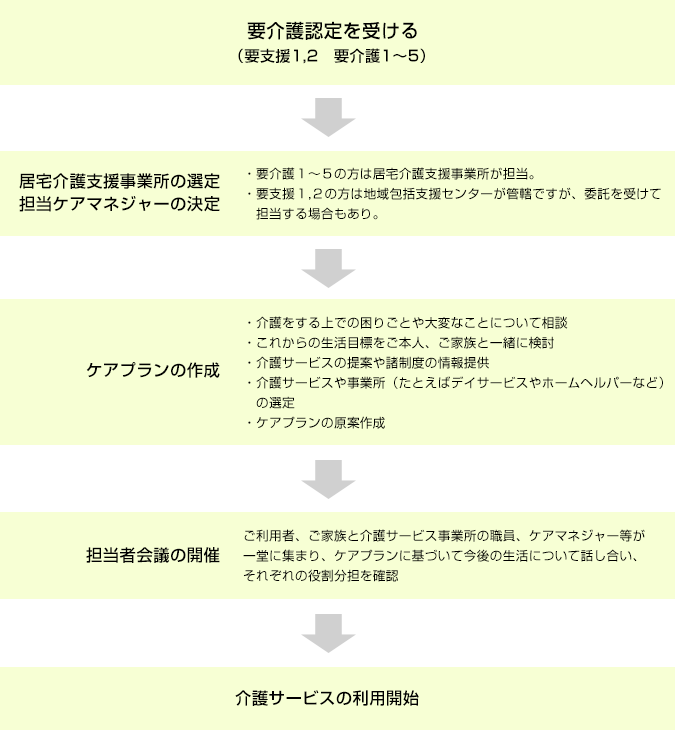 要介護認定を受ける
（要支援1,2　要介護1～5）

居宅介護支援事業所の選定
担当ケアマネジャーの決定

・要介護１～５の方は居宅介護支援事業所が担当。
・要支援１,２の方は地域包括支援センターが管轄ですが、委託を受けて担当する場合もあり。

ケアプランの作成

・介護をする上での困りごとや大変なことについて相談
・これからの生活目標をご本人、ご家族と一緒に検討
・介護サービスの提案や諸制度の情報提供
・介護サービスや事業所（たとえばデイサービスやホームヘルパーなど）の選定
・ケアプランの原案作成

担当者会議の開催

ご利用者、ご家族と介護サービス事業所の職員、ケアマネジャー等が一堂に集まり、ケアプランに基づいて今後の生活について話し合い、それぞれの役割分担を確認

介護サービスの利用開始